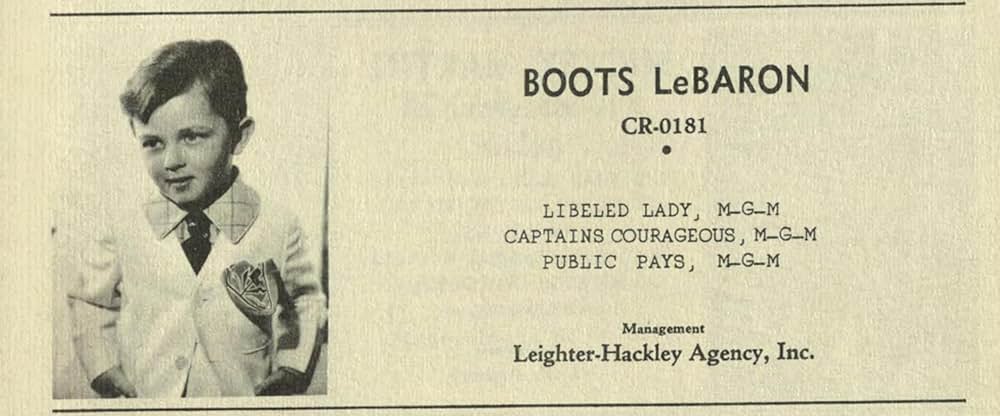 BOOTS LeBARON

CR-0181

•

LIBELED LADY, M-G-M
CAPTAINS COURAGEOUS, M-G-M
PUBLIC PAYS, M-G-M

Management
Leighter-Hackley Agency, Inc.